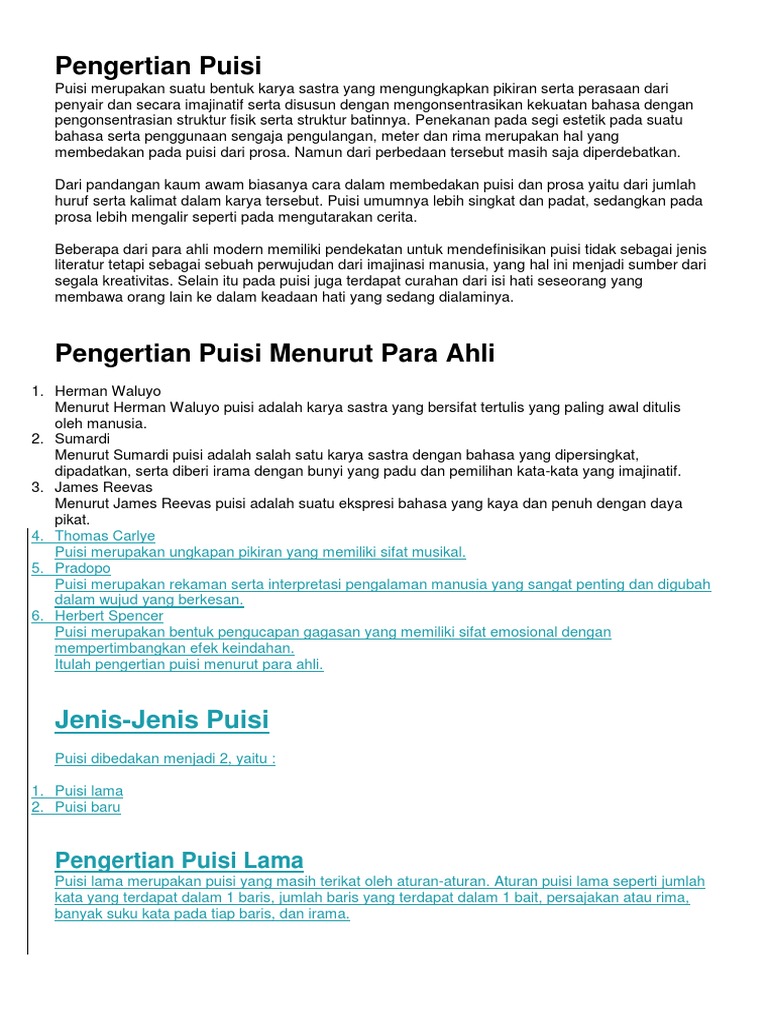 Pengertian Puisi
Puisi merupakan suatu bentuk karya sastra yang mengungkapkan pikiran serta perasaan dari penyair dan secara imajinatif serta disusun dengan mengonsentrasikan kekuatan bahasa dengan pengonsentrasian struktur fisik serta struktur batinnya. Penekanan pada segi estetik pada suatu bahasa serta penggunaan sengaja pengulangan, meter dan rima merupakan hal yang membedakan pada puisi dari prosa. Namun dari perbedaan tersebut masih saja diperdebatkan.

Dari pandangan kaum awam biasanya cara dalam membedakan puisi dan prosa yaitu dari jumlah huruf serta kalimat dalam karya tersebut. Puisi umumnya lebih singkat dan padat, sedangkan pada prosa lebih mengalir seperti pada mengutarakan cerita.

Beberapa dari para ahli modern memiliki pendekatan untuk mendefinisikan puisi tidak sebagai jenis literatur tetapi sebagai sebuah perwujudan dari imajinasi manusia, yang hal ini menjadi sumber dari segala kreativitas. Selain itu pada puisi juga terdapat curahan dari isi hati seseorang yang membawa orang lain ke dalam keadaan hati yang sedang dialaminya.

Pengertian Puisi Menurut Para Ahli

1. Herman Waluyo
Menurut Herman Waluyo puisi adalah karya sastra yang bersifat tertulis yang paling awal ditulis oleh manusia.
2. Sumardi
Menurut Sumardi puisi adalah salah satu karya sastra dengan bahasa yang dipersingkat, dipadatkan, serta diberi irama dengan bunyi yang padu dan pemilihan kata-kata yang imajinatif.
3. James Reevas
Menurut James Reevas puisi adalah suatu ekspresi bahasa yang kaya dan penuh dengan daya pikat.
4. Thomas Carlye
Puisi merupakan ungkapan pikiran yang memiliki sifat musikal.
5. Pradopo
Puisi merupakan rekaman serta interpretasi pengalaman manusia yang sangat penting dan digubah dalam wujud yang berkesan.
6. Herbert Spencer
Puisi merupakan bentuk pengucapan gagasan yang memiliki sifat emosional dengan mempertimbangkan efek keindahan.
Itulah pengertian puisi menurut para ahli.

Jenis-Jenis Puisi

Puisi dibedakan menjadi 2, yaitu :

1. Puisi lama
2. Puisi baru

Pengertian Puisi Lama
Puisi lama merupakan puisi yang masih terikat oleh aturan-aturan. Aturan puisi lama seperti jumlah kata yang terdapat dalam 1 baris, jumlah baris yang terdapat dalam 1 bait, persajakan atau rima, banyak suku kata pada tiap baris, dan irama.